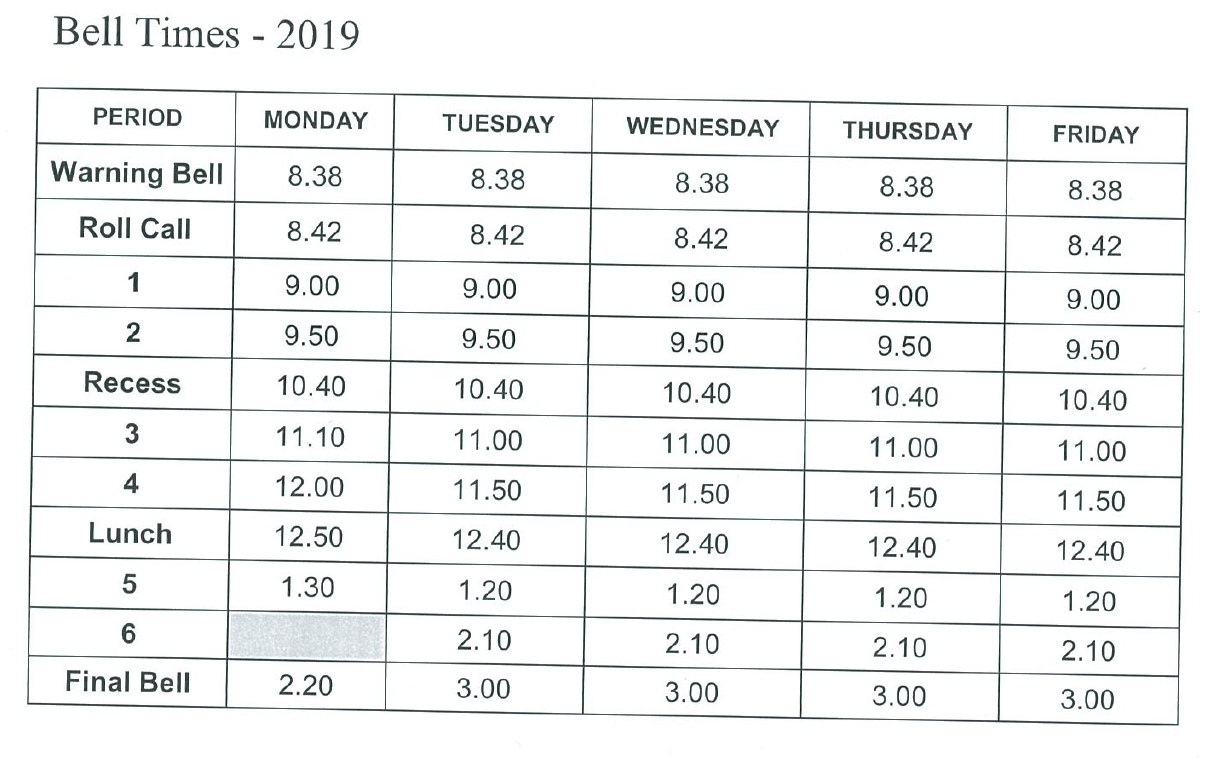 Bell Times - 2019

| PERIOD | MONDAY | TUESDAY | WEDNESDAY | THURSDAY | FRIDAY |
|---|---|---|---|---|---|
| Warning Bell | 8.38 | 8.38 | 8.38 | 8.38 | 8.38 |
| Roll Call | 8.42 | 8.42 | 8.42 | 8.42 | 8.42 |
| 1 | 9.00 | 9.00 | 9.00 | 9.00 | 9.00 |
| 2 | 9.50 | 9.50 | 9.50 | 9.50 | 9.50 |
| Recess | 10.40 | 10.40 | 10.40 | 10.40 | 10.40 |
| 3 | 11.10 | 11.00 | 11.00 | 11.00 | 11.00 |
| 4 | 12.00 | 11.50 | 11.50 | 11.50 | 11.50 |
| Lunch | 12.50 | 12.40 | 12.40 | 12.40 | 12.40 |
| 5 | 1.30 | 1.20 | 1.20 | 1.20 | 1.20 |
| 6 |  | 2.10 | 2.10 | 2.10 | 2.10 |
| Final Bell | 2.20 | 3.00 | 3.00 | 3.00 | 3.00 |